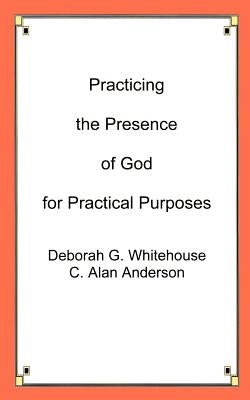 Practicing

the Presence

of God

for Practical Purposes

Deborah G. Whitehouse
C. Alan Anderson